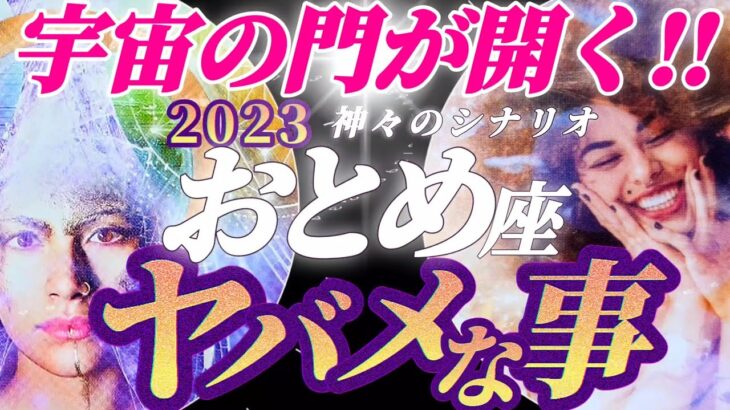 宇宙の門が開く!!
2023 神々のシナリオ
おとめ座
ヤバメな事